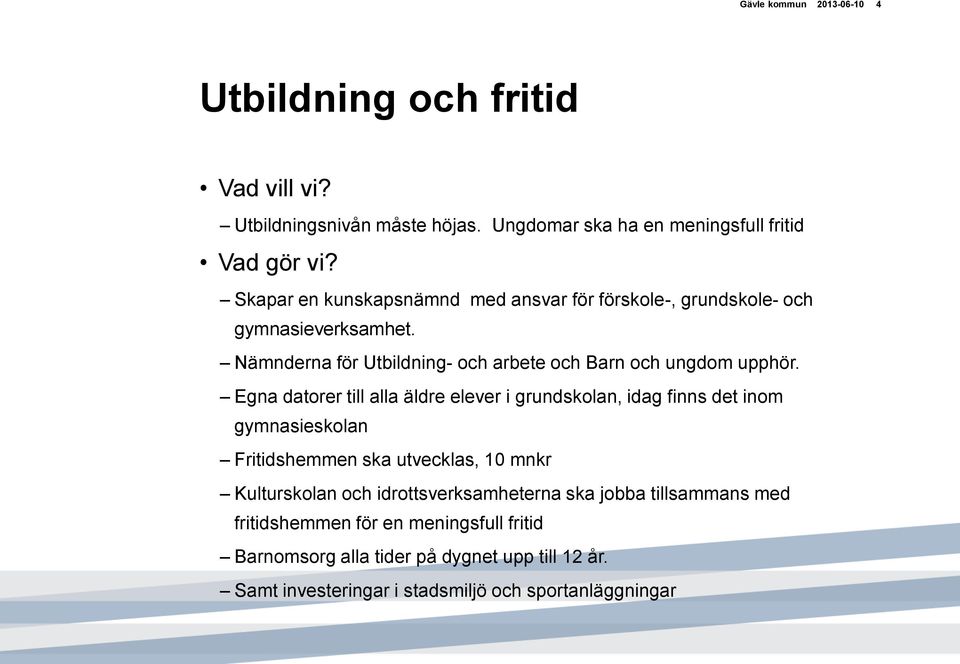 Gävle kommun 2013-06-10 4

Utbildning och fritid

• Vad vill vi?

– Utbildningsnivån måste höjas. Ungdomar ska ha en meningsfull fritid

• Vad gör vi?

– Skapar en kunskapsnämnd med ansvar för förskole-, grundskole- och gymnasieverksamhet.

– Nämnderna för Utbildning- och arbete och Barn och ungdom upphör.

– Egna datorer till alla äldre elever i grundskolan, idag finns det inom gymnasieskolan

– Fritidshemmen ska utvecklas, 10 mnkr

– Kulturskolan och idrottsverksamheterna ska jobba tillsammans med fritidshemmen för en meningsfull fritid

– Barnomsorg alla tider på dygnet upp till 12 år.

– Samt investeringar i stadsmiljö och sportanläggningar